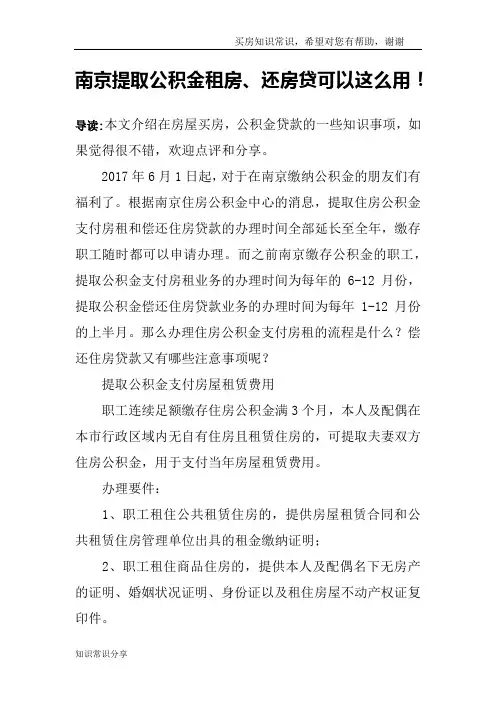 买房知识常识，希望对您有帮助，谢谢

南京提取公积金租房、还房贷可以这么用！

导读:本文介绍在房屋买房，公积金贷款的一些知识事项，如果觉得很不错，欢迎点评和分享。

2017 年 6 月 1 日起，对于在南京缴纳公积金的朋友们有福利了。根据南京住房公积金中心的消息，提取住房公积金支付房租和偿还住房贷款的办理时间全部延长至全年，缴存职工随时都可以申请办理。而之前南京缴存公积金的职工，提取公积金支付房租业务的办理时间为每年的 6-12 月份，提取公积金偿还住房贷款业务的办理时间为每年 1-12 月份的上半月。那么办理住房公积金支付房租的流程是什么？偿还住房贷款又有哪些注意事项呢？

提取公积金支付房屋租赁费用

职工连续足额缴存住房公积金满 3 个月，本人及配偶在本市行政区域内无自有住房且租赁住房的，可提取夫妻双方住房公积金，用于支付当年房屋租赁费用。

办理要件：

1、职工租住公共租赁住房的，提供房屋租赁合同和公共租赁住房管理单位出具的租金缴纳证明；

2、职工租住商品住房的，提供本人及配偶名下无房产的证明、婚姻状况证明、身份证以及租住房屋不动产权证复印件。

知识常识分享